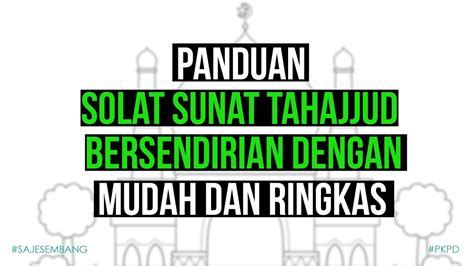 PANDUAN
SOLAT SUNAT TAHAJJUD
BERSENDIRIAN DENGAN
MUDAH DAN RINGKAS

#SAJESEMBANG

#PKPD